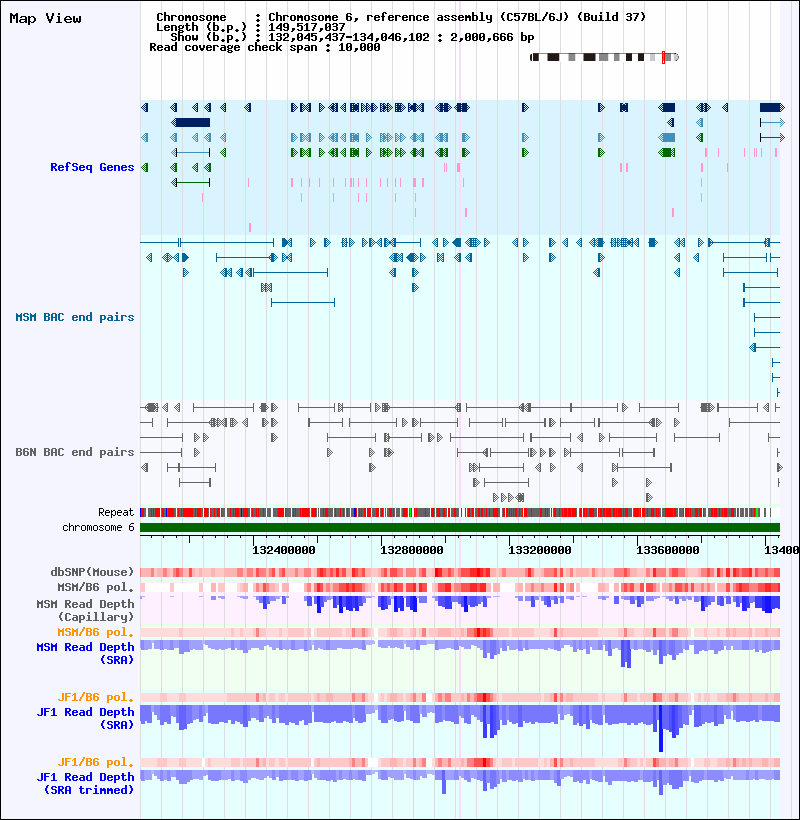 Map View

Chromosome : Chromosome 6, reference assembly (C57BL/6J) (Build 37)
Length (b.p.) : 149,517,037
Show (b.p.) : 132,045,437-134,046,102 : 2,000,666 bp
Read coverage check span : 10,000

RefSeq Genes

MSM BAC end pairs

B6N BAC end pairs

Repeat
chromosome 6

132400000 132800000 133200000 133600000 13400

dbSNP(Mouse)
MSM/B6 pol.
MSM Read Depth (Capillary)
MSM/B6 pol.
MSM Read Depth (SRA)
JF1/B6 pol.
JF1 Read Depth (SRA)
JF1/B6 pol.
JF1 Read Depth (SRA trimmed)